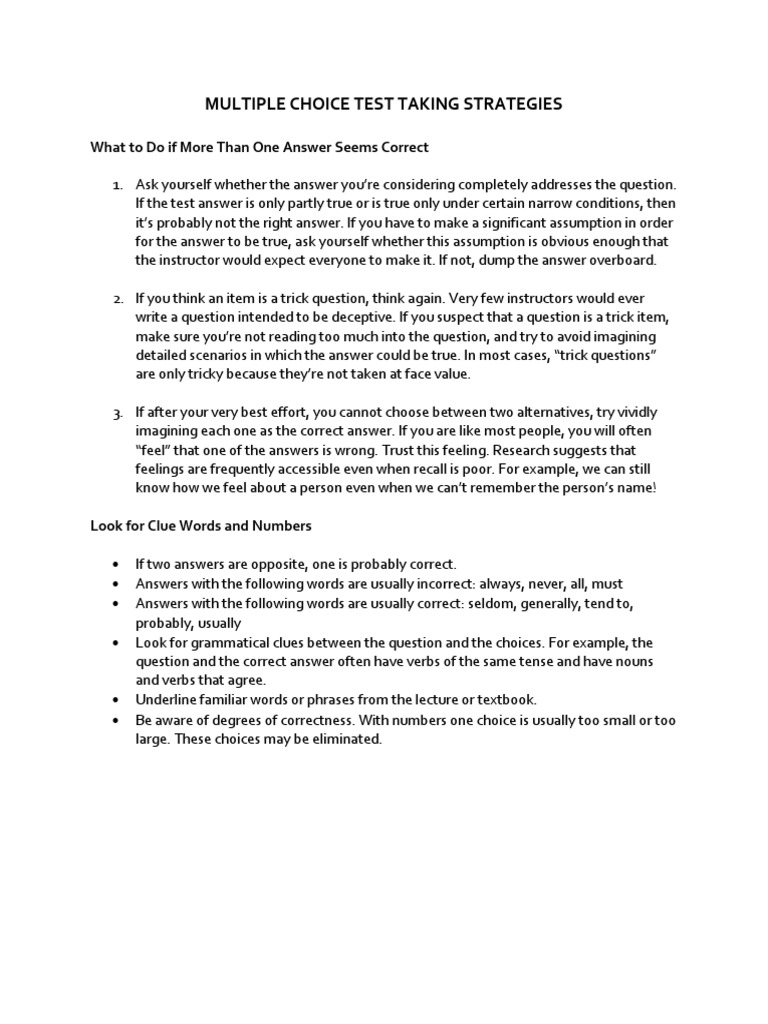 MULTIPLE CHOICE TEST TAKING STRATEGIES

What to Do if More Than One Answer Seems Correct

1. Ask yourself whether the answer you're considering completely addresses the question. If the test answer is only partly true or is true only under certain narrow conditions, then it's probably not the right answer. If you have to make a significant assumption in order for the answer to be true, ask yourself whether this assumption is obvious enough that the instructor would expect everyone to make it. If not, dump the answer overboard.

2. If you think an item is a trick question, think again. Very few instructors would ever write a question intended to be deceptive. If you suspect that a question is a trick item, make sure you're not reading too much into the question, and try to avoid imagining detailed scenarios in which the answer could be true. In most cases, "trick questions" are only tricky because they're not taken at face value.

3. If after your very best effort, you cannot choose between two alternatives, try vividly imagining each one as the correct answer. If you are like most people, you will often "feel" that one of the answers is wrong. Trust this feeling. Research suggests that feelings are frequently accessible even when recall is poor. For example, we can still know how we feel about a person even when we can't remember the person's name!

Look for Clue Words and Numbers

• If two answers are opposite, one is probably correct.
• Answers with the following words are usually incorrect: always, never, all, must
• Answers with the following words are usually correct: seldom, generally, tend to, probably, usually
• Look for grammatical clues between the question and the choices. For example, the question and the correct answer often have verbs of the same tense and have nouns and verbs that agree.
• Underline familiar words or phrases from the lecture or textbook.
• Be aware of degrees of correctness. With numbers one choice is usually too small or too large. These choices may be eliminated.